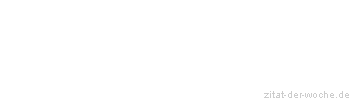 zitat-der-woche.de